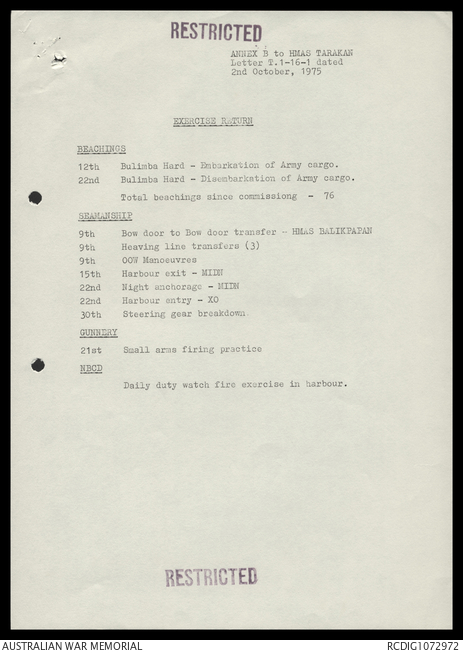 RESTRICTED

ANNEX B to HMAS TARAKAN
Letter T.1-16-1 dated
2nd October, 1975

EXERCISE RETURN

BEACHINGS

12th Bulimba Hard - Embarkation of Army cargo.
22nd Bulimba Hard - Disembarkation of Army cargo.
Total beachings since commissiong - 76

SEAMANSHIP

9th Bow door to Bow door transfer - HMAS BALIKPAPAN
9th Heaving line transfers (3)
9th OOW Manoeuvres
15th Harbour exit - MIDN
22nd Night anchorage - MIDN
22nd Harbour entry - XO
30th Steering gear breakdown

GUNNERY

21st Small arms firing practice

NBCD

Daily duty watch fire exercise in harbour.

RESTRICTED

AUSTRALIAN WAR MEMORIAL
RCDIG1072972